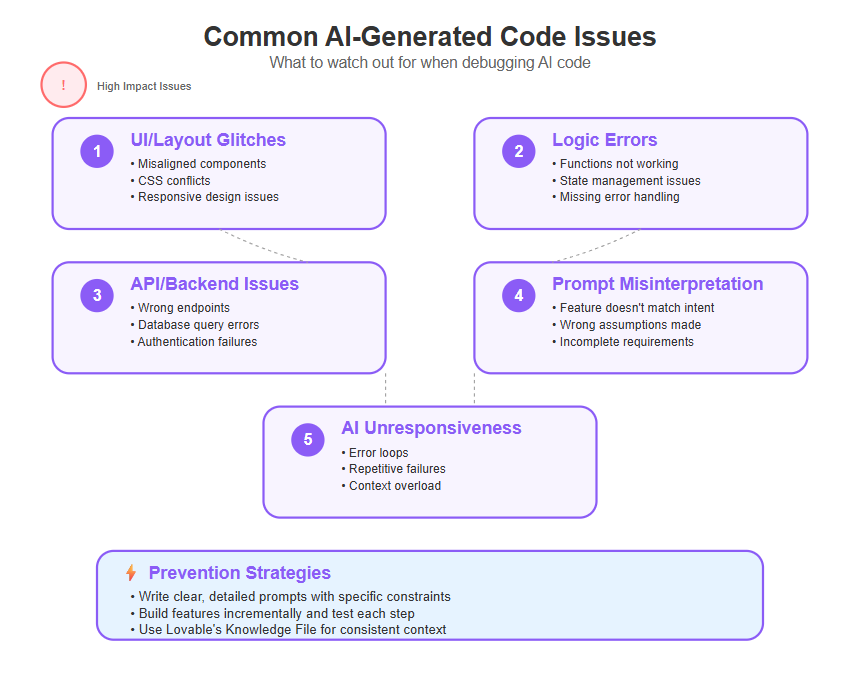 Common AI-Generated Code Issues
What to watch out for when debugging AI code

!
High Impact Issues

1
UI/Layout Glitches
• Misaligned components
• CSS conflicts
• Responsive design issues

2
Logic Errors
• Functions not working
• State management issues
• Missing error handling

3
API/Backend Issues
• Wrong endpoints
• Database query errors
• Authentication failures

4
Prompt Misinterpretation
• Feature doesn't match intent
• Wrong assumptions made
• Incomplete requirements

5
AI Unresponsiveness
• Error loops
• Repetitive failures
• Context overload

Prevention Strategies
• Write clear, detailed prompts with specific constraints
• Build features incrementally and test each step
• Use Lovable's Knowledge File for consistent context